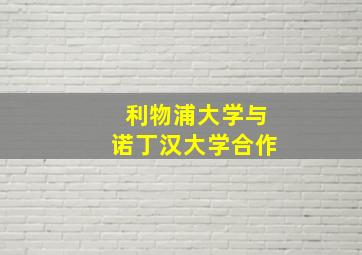 利物浦大学与
诺丁汉大学合作